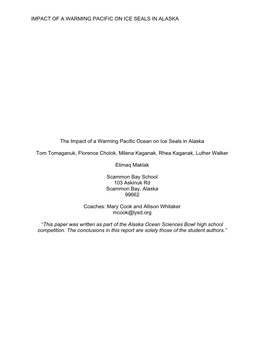 IMPACT OF A WARMING PACIFIC ON ICE SEALS IN ALASKA

The Impact of a Warming Pacific Ocean on Ice Seals in Alaska

Tom Tomaganuk, Florence Cholok, Milena Kaganak, Rhea Kaganak, Luther Walker

Elimaq Maklak

Scammon Bay School
103 Askinuk Rd
Scammon Bay, Alaska
99662

Coaches: Mary Cook and Allison Whitaker
mcook@lysd.org

"This paper was written as part of the Alaska Ocean Sciences Bowl high school competition. The conclusions in this report are solely those of the student authors."